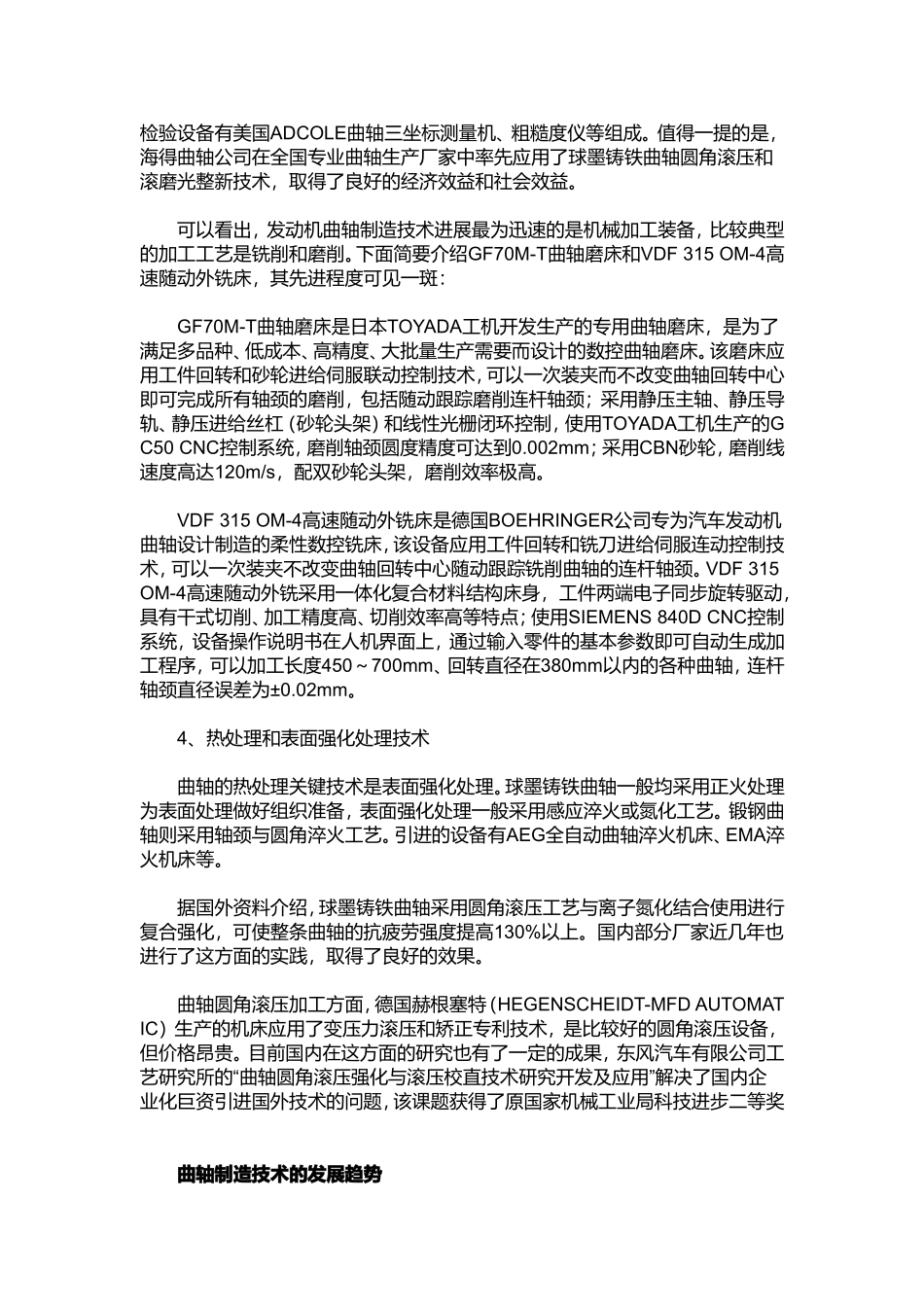 检验设备有美国ADCOLE曲轴三坐标测量机、粗糙度仪等组成。值得一提的是，海得曲轴公司在全国专业曲轴生产厂家中率先应用了球墨铸铁曲轴圆角滚压和滚磨光整新技术，取得了良好的经济效益和社会效益。

可以看出，发动机曲轴制造技术进展最为迅速的是机械加工装备，比较典型的加工工艺是铣削和磨削。下面简要介绍GF70M-T曲轴磨床和VDF 315 OM-4高速随动外铣床，其先进程度可见一斑：

GF70M-T曲轴磨床是日本TOYADA工机开发生产的专用曲轴磨床，是为了满足多品种、低成本、高精度、大批量生产需要而设计的数控曲轴磨床。该磨床应用工件回转和砂轮进给伺服联动控制技术，可以一次装夹而不改变曲轴回转中心即可完成所有轴颈的磨削，包括随动跟踪磨削连杆轴颈；采用静压主轴、静压导轨、静压进给丝杠（砂轮头架）和线性光栅闭环控制，使用TOYADA工机生产的GC50 CNC控制系统，磨削轴颈圆度精度可达到0.002mm；采用CBN砂轮，磨削线速度高达120m/s，配双砂轮头架，磨削效率极高。

VDF 315 OM-4高速随动外铣床是德国BOEHRINGER公司专为汽车发动机曲轴设计制造的柔性数控铣床，该设备应用工件回转和铣刀进给伺服连动控制技术，可以一次装夹不改变曲轴回转中心随动跟踪铣削曲轴的连杆轴颈。VDF 315 OM-4高速随动外铣采用一体化复合材料结构床身，工件两端电子同步旋转驱动，具有干式切削、加工精度高、切削效率高等特点；使用SIEMENS 840D CNC控制系统，设备操作说明书在人机界面上，通过输入零件的基本参数即可自动生成加工程序，可以加工长度450～700mm、回转直径在380mm以内的各种曲轴，连杆轴颈直径误差为±0.02mm。

4、热处理和表面强化处理技术

曲轴的热处理关键技术是表面强化处理。球墨铸铁曲轴一般均采用正火处理为表面处理做好组织准备，表面强化处理一般采用感应淬火或氮化工艺。锻钢曲轴则采用轴颈与圆角淬火工艺。引进的设备有AEG全自动曲轴淬火机床、EMA淬火机床等。

据国外资料介绍，球墨铸铁曲轴采用圆角滚压工艺与离子氮化结合使用进行复合强化，可使整条曲轴的抗疲劳强度提高130%以上。国内部分厂家近几年也进行了这方面的实践，取得了良好的效果。

曲轴圆角滚压加工方面，德国赫根塞特（HEGENSCHEIDT-MFD AUTOMATIC）生产的机床应用了变压力滚压和矫正专利技术，是比较好的圆角滚压设备，但价格昂贵。目前国内在这方面的研究也有了一定的成果，东风汽车有限公司工艺研究所的“曲轴圆角滚压强化与滚压校直技术研究开发及应用”解决了国内企业化巨资引进国外技术的问题，该课题获得了原国家机械工业局科技进步二等奖

曲轴制造技术的发展趋势